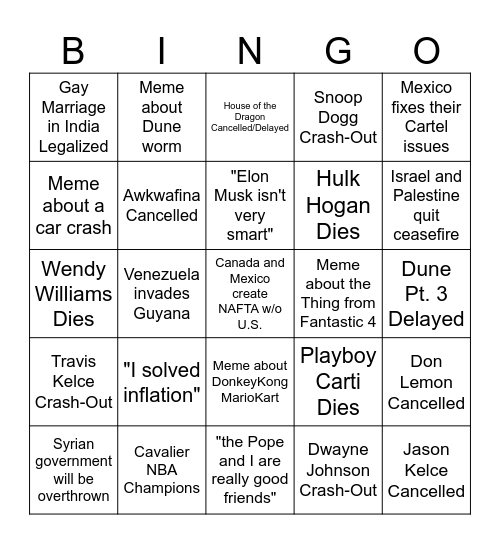 | B | I | N | G | O |
|---|---|---|---|---|
| Gay Marriage in India Legalized | Meme about Dune worm | House of the Dragon Cancelled/Delayed | Snoop Dogg Crash-Out | Mexico fixes their Cartel issues |
| Meme about a car crash | Awkwafina Cancelled | "Elon Musk isn't very smart" | Hulk Hogan Dies | Israel and Palestine quit ceasefire |
| Wendy Williams Dies | Venezuela invades Guyana | Canada and Mexico create NAFTA w/o U.S. | Meme about the Thing from Fantastic 4 | Dune Pt. 3 Delayed |
| Travis Kelce Crash-Out | "I solved inflation" | Meme about DonkeyKong MarioKart | Playboy Carti Dies | Don Lemon Cancelled |
| Syrian government will be overthrown | Cavalier NBA Champions | "the Pope and I are really good friends" | Dwayne Johnson Crash-Out | Jason Kelce Cancelled |